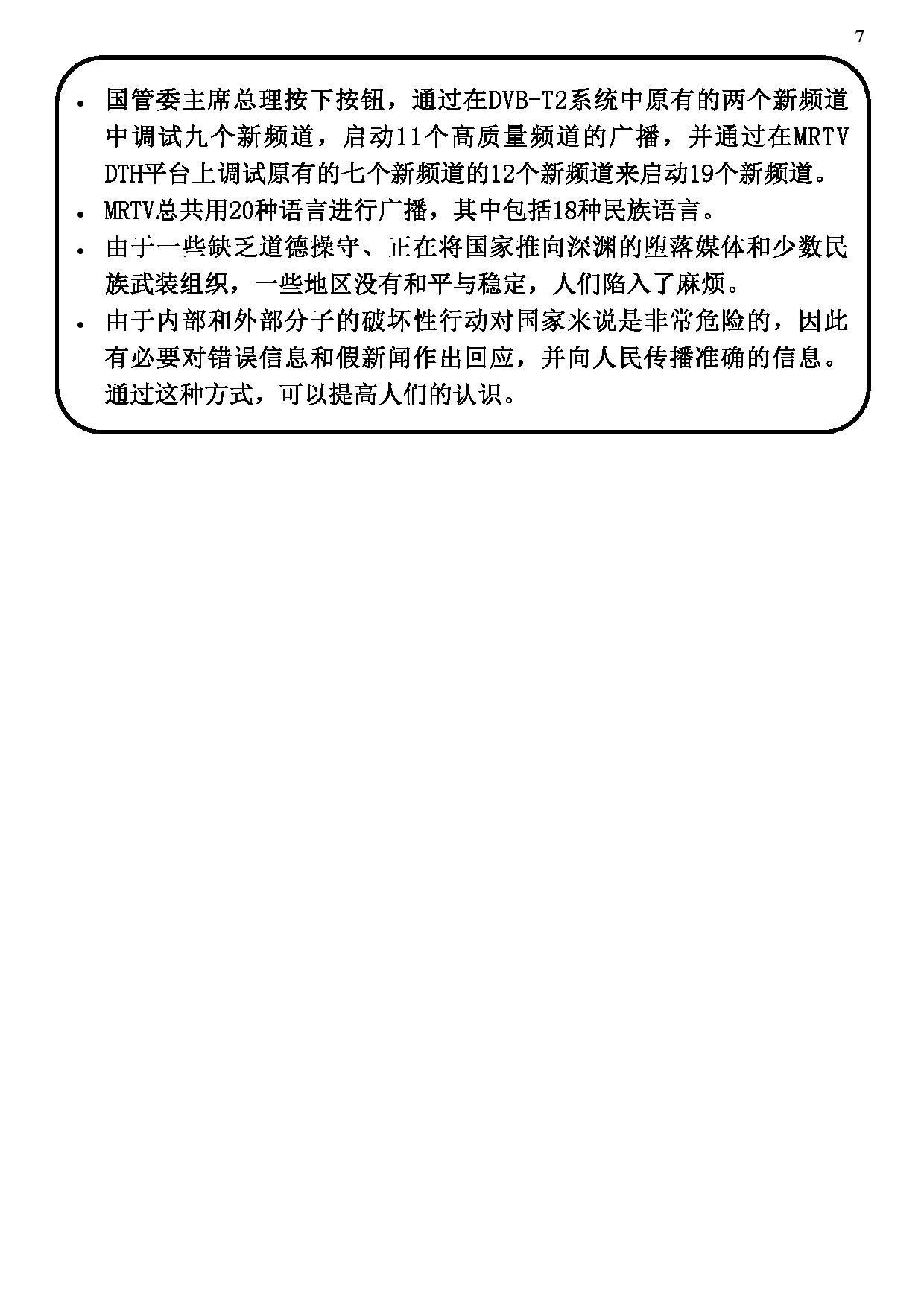 7

• 国管委主席总理按下按钮，通过在DVB-T2系统中原有的两个新频道中调试九个新频道，启动11个高质量频道的广播，并通过在MRTV DTH平台上调试原有的七个新频道的12个新频道来启动19个新频道。
• MRTV总共用20种语言进行广播，其中包括18种民族语言。
• 由于一些缺乏道德操守、正在将国家推向深渊的堕落媒体和少数民族武装组织，一些地区没有和平与稳定，人们陷入了麻烦。
• 由于内部和外部分子的破坏性行动对国家来说是非常危险的，因此有必要对错误信息和假新闻作出回应，并向人民传播准确的信息。通过这种方式，可以提高人们的认识。